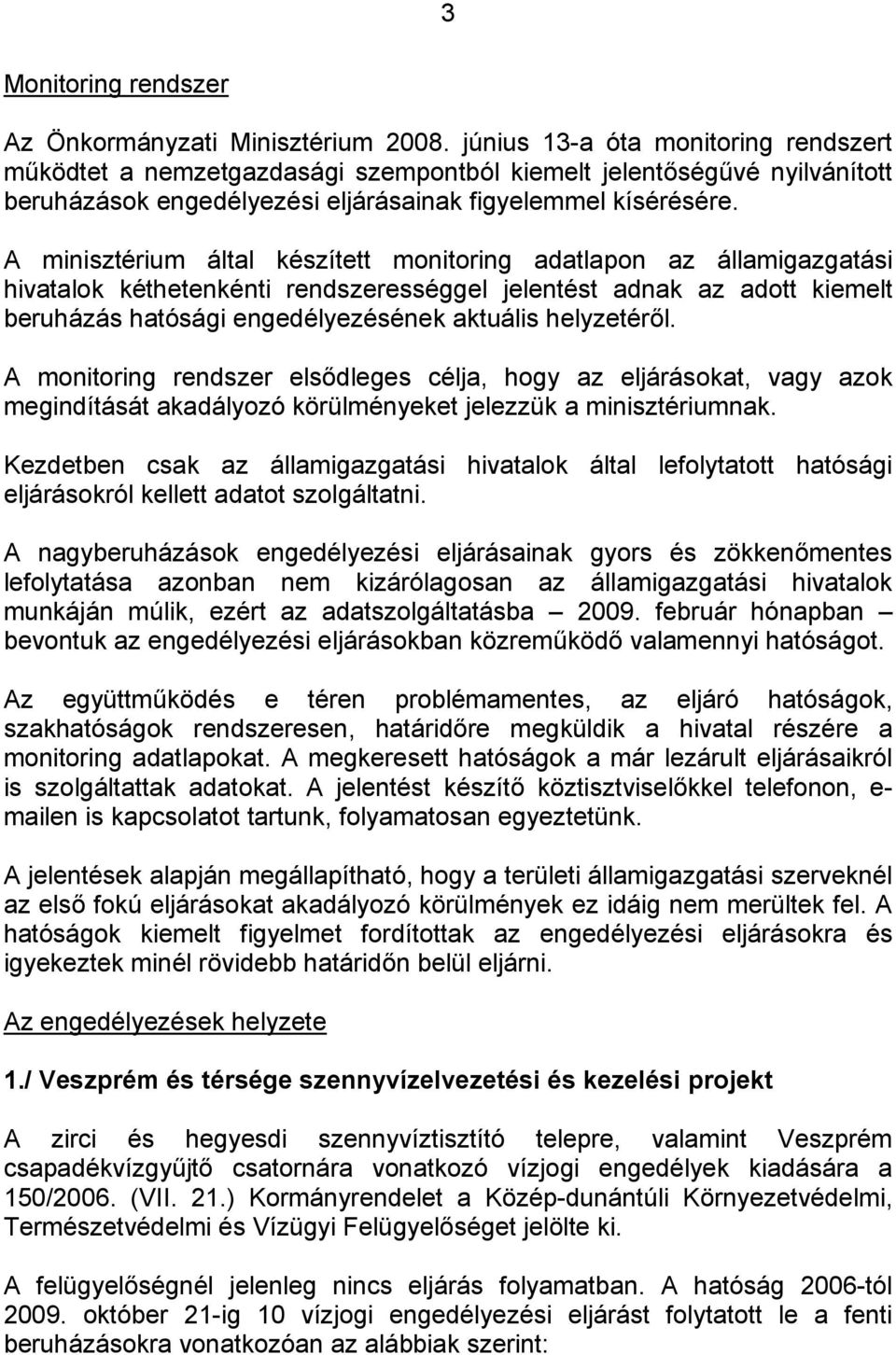 3

Monitoring rendszer

Az Önkormányzati Minisztérium 2008. június 13-a óta monitoring rendszert működtet a nemzetgazdasági szempontból kiemelt jelentőségűvé nyilvánított beruházások engedélyezési eljárásainak figyelemmel kísérésére.

A minisztérium által készített monitoring adatlapon az államigazgatási hivatalok kéthetenkénti rendszerességgel jelentést adnak az adott kiemelt beruházás hatósági engedélyezésének aktuális helyzetéről.

A monitoring rendszer elsődleges célja, hogy az eljárásokat, vagy azok megindítását akadályozó körülményeket jelezzük a minisztériumnak.

Kezdetben csak az államigazgatási hivatalok által lefolytatott hatósági eljárásokról kellett adatot szolgáltatni.

A nagyberuházások engedélyezési eljárásainak gyors és zökkenőmentes lefolytatása azonban nem kizárólagosan az államigazgatási hivatalok munkáján múlik, ezért az adatszolgáltatásba – 2009. február hónapban – bevontuk az engedélyezési eljárásokban közreműködő valamennyi hatóságot.

Az együttműködés e téren problémamentes, az eljáró hatóságok, szakhatóságok rendszeresen, határidőre megküldik a hivatal részére a monitoring adatlapokat. A megkeresett hatóságok a már lezárult eljárásaikról is szolgáltattak adatokat. A jelentést készítő köztisztviselőkkel telefonon, e-mailen is kapcsolatot tartunk, folyamatosan egyeztetünk.

A jelentések alapján megállapítható, hogy a területi államigazgatási szerveknél az első fokú eljárásokat akadályozó körülmények ez idáig nem merültek fel. A hatóságok kiemelt figyelmet fordítottak az engedélyezési eljárásokra és igyekeztek minél rövidebb határidőn belül eljárni.

Az engedélyezések helyzete

1./ Veszprém és térsége szennyvízelvezetési és kezelési projekt

A zirci és hegyesdi szennyvíztisztító telepre, valamint Veszprém csapadékvízgyűjtő csatornára vonatkozó vízjogi engedélyek kiadására a 150/2006. (VII. 21.) Kormányrendelet a Közép-dunántúli Környezetvédelmi, Természetvédelmi és Vízügyi Felügyelőséget jelölte ki.

A felügyelőségnél jelenleg nincs eljárás folyamatban. A hatóság 2006-tól 2009. október 21-ig 10 vízjogi engedélyezési eljárást folytatott le a fenti beruházásokra vonatkozóan az alábbiak szerint: